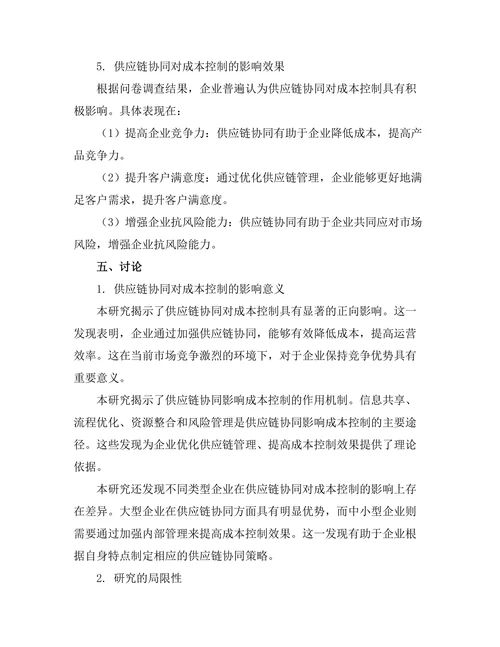 5. 供应链协同对成本控制的影响效果

根据问卷调查结果，企业普遍认为供应链协同对成本控制具有积极影响。具体表现在：

（1）提高企业竞争力：供应链协同有助于企业降低成本，提高产品竞争力。

（2）提升客户满意度：通过优化供应链管理，企业能够更好地满足客户需求，提升客户满意度。

（3）增强企业抗风险能力：供应链协同有助于企业共同应对市场风险，增强企业抗风险能力。

五、讨论

1. 供应链协同对成本控制的影响意义

本研究揭示了供应链协同对成本控制具有显著的正向影响。这一发现表明，企业通过加强供应链协同，能够有效降低成本，提高运营效率。这在当前市场竞争激烈的环境下，对于企业保持竞争优势具有重要意义。

本研究揭示了供应链协同影响成本控制的作用机制。信息共享、流程优化、资源整合和风险管理是供应链协同影响成本控制的主要途径。这些发现为企业优化供应链管理、提高成本控制效果提供了理论依据。

本研究还发现不同类型企业在供应链协同对成本控制的影响上存在差异。大型企业在供应链协同方面具有明显优势，而中小型企业则需要通过加强内部管理来提高成本控制效果。这一发现有助于企业根据自身特点制定相应的供应链协同策略。

2. 研究的局限性